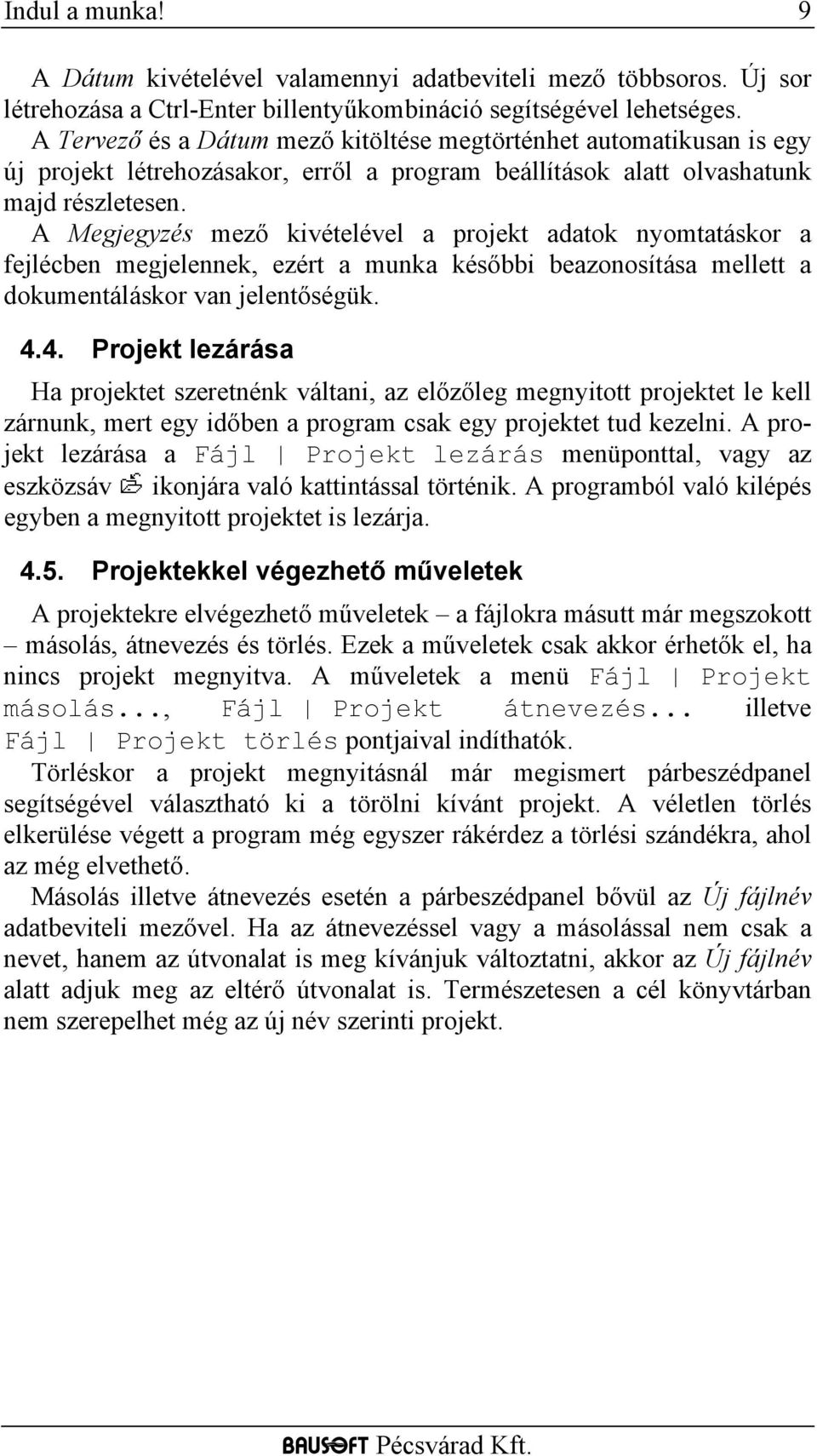 Indul a munka! 9

A Dátum kivételével valamennyi adatbeviteli mező többsoros. Új sor létrehozása a Ctrl-Enter billentyűkombináció segítségével lehetséges. A Tervező és a Dátum mező kitöltése megtörténhet automatikusan is egy új projekt létrehozásakor, erről a program beállítások alatt olvashatunk majd részletesen.
A Megjegyzés mező kivételével a projekt adatok nyomtatáskor a fejlécben megjelennek, ezért a munka későbbi beazonosítása mellett a dokumentáláskor van jelentőségük.

4.4. Projekt lezárása

Ha projektet szeretnénk váltani, az előzőleg megnyitott projektet le kell zárnunk, mert egy időben a program csak egy projektet tud kezelni. A projekt lezárása a Fájl | Projekt lezárás menüponttal, vagy az eszközsáv ikonjára való kattintással történik. A programból való kilépés egyben a megnyitott projektet is lezárja.

4.5. Projektekkel végezhető műveletek

A projektekre elvégezhető műveletek – a fájlokra másutt már megszokott – másolás, átnevezés és törlés. Ezek a műveletek csak akkor érhetők el, ha nincs projekt megnyitva. A műveletek a menü Fájl | Projekt másolás..., Fájl | Projekt átnevezés... illetve Fájl | Projekt törlés pontjaival indíthatók.
Törléskor a projekt megnyitásnál már megismert párbeszédpanel segítségével választható ki a törölni kívánt projekt. A véletlen törlés elkerülése végett a program még egyszer rákérdez a törlési szándékra, ahol az még elvethető.
Másolás illetve átnevezés esetén a párbeszédpanel bővül az Új fájlnév adatbeviteli mezővel. Ha az átnevezéssel vagy a másolással nem csak a nevet, hanem az útvonalat is meg kívánjuk változtatni, akkor az Új fájlnév alatt adjuk meg az eltérő útvonalat is. Természetesen a cél könyvtárban nem szerepelhet még az új név szerinti projekt.

BAUSOFT Pécsvárad Kft.